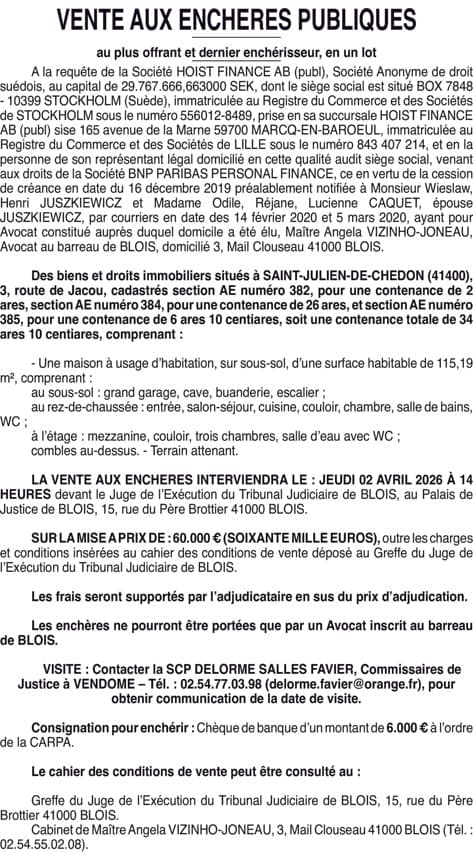 VENTE AUX ENCHERES PUBLIQUES

au plus offrant et dernier enchérisseur, en un lot

A la requête de la Société HOIST FINANCE AB (publ), Société Anonyme de droit suédois, au capital de 29.767.666,663000 SEK, dont le siège social est situé BOX 7848 - 10399 STOCKHOLM (Suède), immatriculée au Registre du Commerce et des Sociétés de STOCKHOLM sous le numéro 556012-8489, prise en sa succursale HOIST FINANCE AB (publ) sise 165 avenue de la Marne 59700 MARCQ-EN-BAROEUL, immatriculée au Registre du Commerce et des Sociétés de LILLE sous le numéro 843 407 214, et en la personne de son représentant légal domicilié en cette qualité audit siège social, venant aux droits de la Société BNP PARIBAS PERSONAL FINANCE, ce en vertu de la cession de créance en date du 16 décembre 2019 préalablement notifiée à Monsieur Wieslaw, Henri JUSZKIEWICZ et Madame Odile, Réjane, Lucienne CAQUET, épouse JUSZKIEWICZ, par courriers en date des 14 février 2020 et 5 mars 2020, ayant pour Avocat constitué auprès duquel domicile a été élu, Maître Angela VIZINHO-JONEAU, Avocat au barreau de BLOIS, domicilié 3, Mail Clouseau 41000 BLOIS.

Des biens et droits immobiliers situés à SAINT-JULIEN-DE-CHEDON (41400), 3, route de Jacou, cadastrés section AE numéro 382, pour une contenance de 2 ares, section AE numéro 384, pour une contenance de 26 ares, et section AE numéro 385, pour une contenance de 6 ares 10 centiares, soit une contenance totale de 34 ares 10 centiares, comprenant :

- Une maison à usage d'habitation, sur sous-sol, d'une surface habitable de 115,19 m², comprenant :
au sous-sol : grand garage, cave, buanderie, escalier ;
au rez-de-chaussée : entrée, salon-séjour, cuisine, couloir, chambre, salle de bains, WC ;
à l'étage : mezzanine, couloir, trois chambres, salle d'eau avec WC ;
combles au-dessus. - Terrain attenant.

LA VENTE AUX ENCHERES INTERVIENDRA LE : JEUDI 02 AVRIL 2026 À 14 HEURES devant le Juge de l'Exécution du Tribunal Judiciaire de BLOIS, au Palais de Justice de BLOIS, 15, rue du Père Brottier 41000 BLOIS.

SUR LA MISE A PRIX DE : 60.000 € (SOIXANTE MILLE EUROS), outre les charges et conditions insérées au cahier des conditions de vente déposé au Greffe du Juge de l'Exécution du Tribunal Judiciaire de BLOIS.

Les frais seront supportés par l'adjudicataire en sus du prix d'adjudication.

Les enchères ne pourront être portées que par un Avocat inscrit au barreau de BLOIS.

VISITE : Contacter la SCP DELORME SALLES FAVIER, Commissaires de Justice à VENDOME – Tél. : 02.54.77.03.98 (delorme.favier@orange.fr), pour obtenir communication de la date de visite.

Consignation pour enchérir : Chèque de banque d'un montant de 6.000 € à l'ordre de la CARPA.

Le cahier des conditions de vente peut être consulté au :

Greffe du Juge de l'Exécution du Tribunal Judiciaire de BLOIS, 15, rue du Père Brottier 41000 BLOIS.
Cabinet de Maître Angela VIZINHO-JONEAU, 3, Mail Clouseau 41000 BLOIS (Tél. : 02.54.55.02.08).